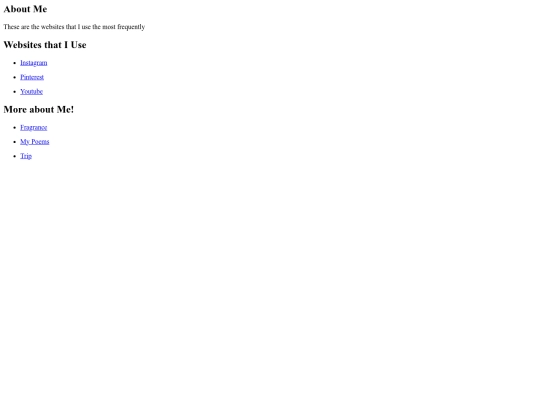 About Me

These are the websites that I use the most frequently

Websites that I Use

• Instagram
• Pinterest
• Youtube

More about Me!

• Fragrance
• My Poems
• Trip